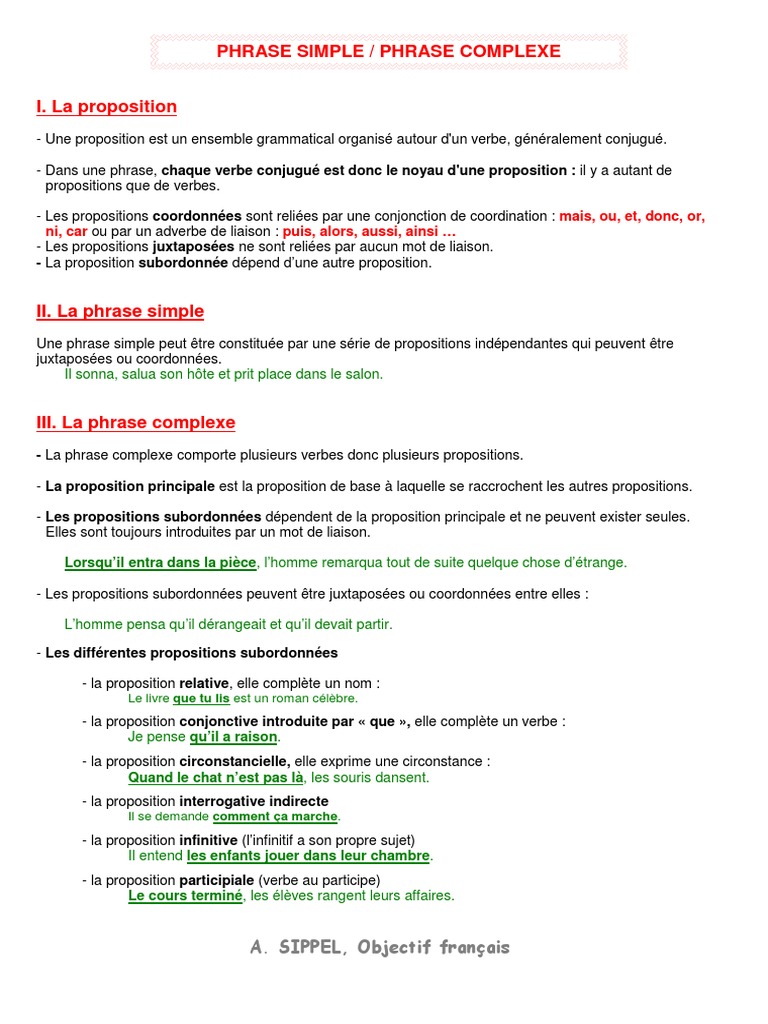 PHRASE SIMPLE / PHRASE COMPLEXE

I. La proposition

- Une proposition est un ensemble grammatical organisé autour d'un verbe, généralement conjugué.

- Dans une phrase, chaque verbe conjugué est donc le noyau d'une proposition : il y a autant de propositions que de verbes.

- Les propositions coordonnées sont reliées par une conjonction de coordination : mais, ou, et, donc, or, ni, car ou par un adverbe de liaison : puis, alors, aussi, ainsi …
- Les propositions juxtaposées ne sont reliées par aucun mot de liaison.
- La proposition subordonnée dépend d'une autre proposition.

II. La phrase simple

Une phrase simple peut être constituée par une série de propositions indépendantes qui peuvent être juxtaposées ou coordonnées.
Il sonna, salua son hôte et prit place dans le salon.

III. La phrase complexe

- La phrase complexe comporte plusieurs verbes donc plusieurs propositions.

- La proposition principale est la proposition de base à laquelle se raccrochent les autres propositions.

- Les propositions subordonnées dépendent de la proposition principale et ne peuvent exister seules. Elles sont toujours introduites par un mot de liaison.

Lorsqu'il entra dans la pièce, l'homme remarqua tout de suite quelque chose d'étrange.

- Les propositions subordonnées peuvent être juxtaposées ou coordonnées entre elles :

L'homme pensa qu'il dérangeait et qu'il devait partir.

- Les différentes propositions subordonnées

- la proposition relative, elle complète un nom :
Le livre que tu lis est un roman célèbre.

- la proposition conjonctive introduite par « que », elle complète un verbe :
Je pense qu'il a raison.

- la proposition circonstancielle, elle exprime une circonstance :
Quand le chat n'est pas là, les souris dansent.

- la proposition interrogative indirecte
Il se demande comment ça marche.

- la proposition infinitive (l'infinitif a son propre sujet)
Il entend les enfants jouer dans leur chambre.

- la proposition participiale (verbe au participe)
Le cours terminé, les élèves rangent leurs affaires.

A. SIPPEL, Objectif français